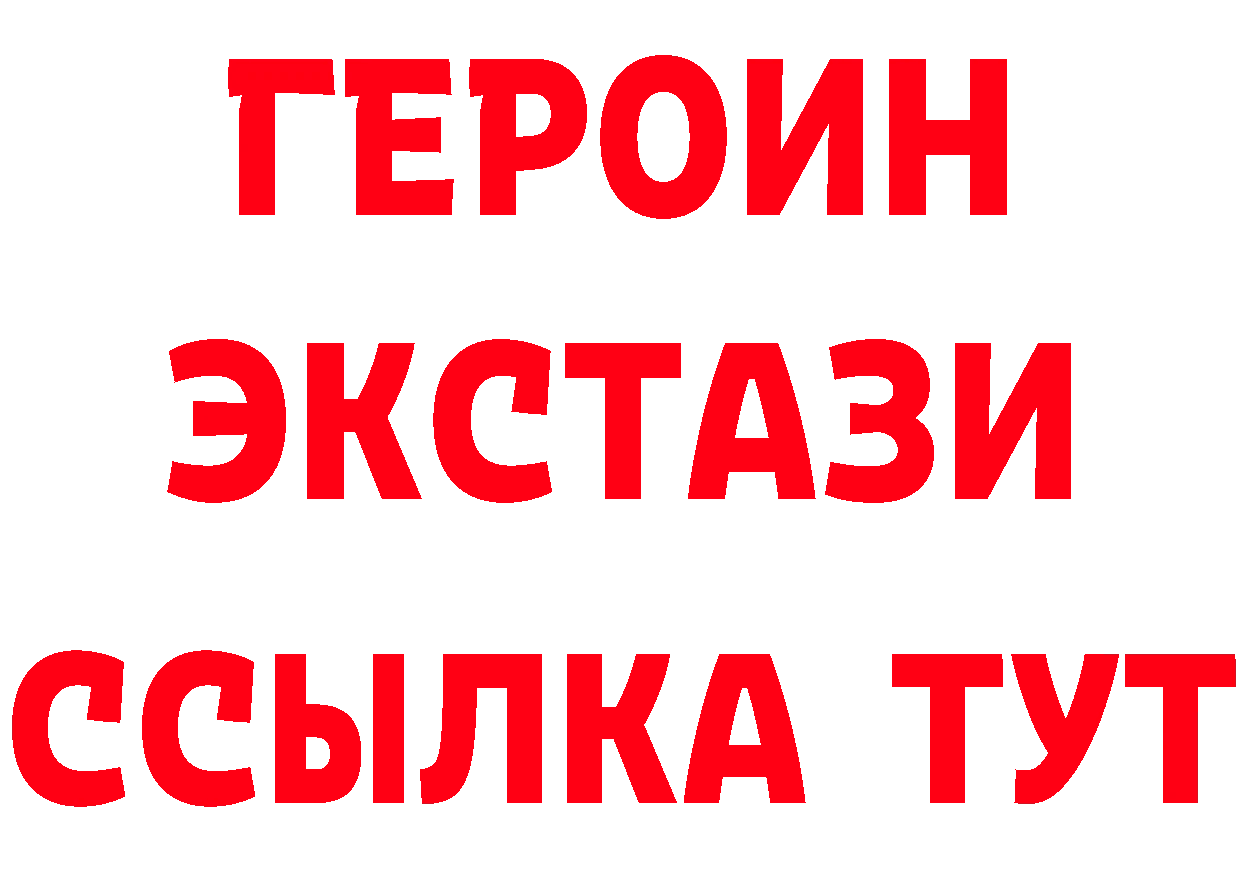 ГЕРОИН
ЭКСТАЗИ
ССЫЛКА ТУТ